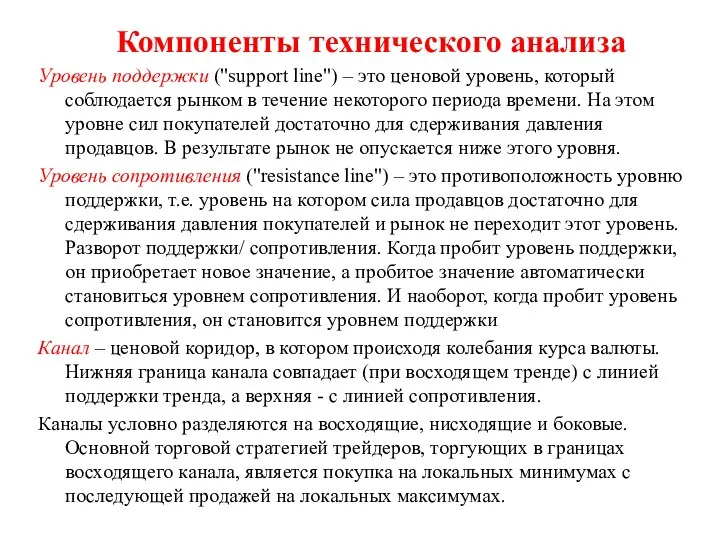 Компоненты технического анализа

Уровень поддержки ("support line") – это ценовой уровень, который соблюдается рынком в течение некоторого периода времени. На этом уровне сил покупателей достаточно для сдерживания давления продавцов. В результате рынок не опускается ниже этого уровня.

Уровень сопротивления ("resistance line") – это противоположность уровню поддержки, т.е. уровень на котором сила продавцов достаточно для сдерживания давления покупателей и рынок не переходит этот уровень. Разворот поддержки/ сопротивления. Когда пробит уровень поддержки, он приобретает новое значение, а пробитое значение автоматически становиться уровнем сопротивления. И наоборот, когда пробит уровень сопротивления, он становится уровнем поддержки

Канал – ценовой коридор, в котором происходя колебания курса валюты. Нижняя граница канала совпадает (при восходящем тренде) с линией поддержки тренда, а верхняя - с линией сопротивления.

Каналы условно разделяются на восходящие, нисходящие и боковые. Основной торговой стратегией трейдеров, торгующих в границах восходящего канала, является покупка на локальных минимумах с последующей продажей на локальных максимумах.